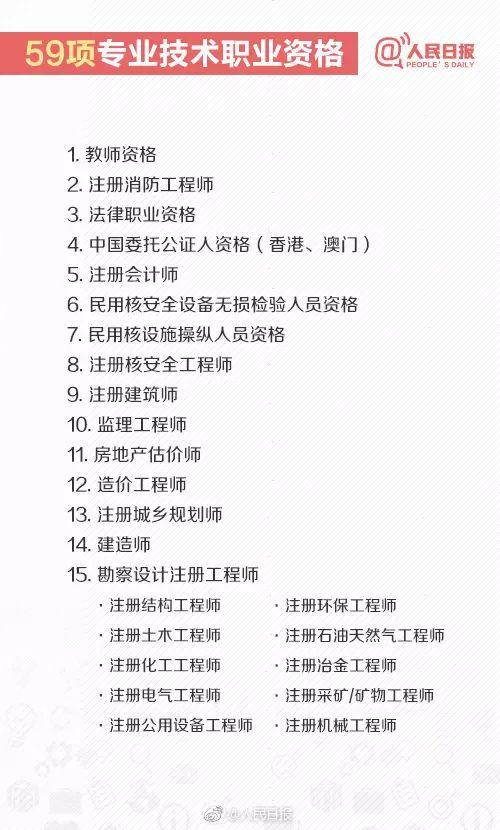 59项专业技术职业资格

@人民日报 PEOPLE'S DAILY

1. 教师资格
2. 注册消防工程师
3. 法律职业资格
4. 中国委托公证人资格（香港、澳门）
5. 注册会计师
6. 民用核安全设备无损检验人员资格
7. 民用核设施操纵人员资格
8. 注册核安全工程师
9. 注册建筑师
10. 监理工程师
11. 房地产估价师
12. 造价工程师
13. 注册城乡规划师
14. 建造师
15. 勘察设计注册工程师

· 注册结构工程师
· 注册土木工程师
· 注册化工工程师
· 注册电气工程师
· 注册公用设备工程师

· 注册环保工程师
· 注册石油天然气工程师
· 注册冶金工程师
· 注册采矿/矿物工程师
· 注册机械工程师

@人民日报